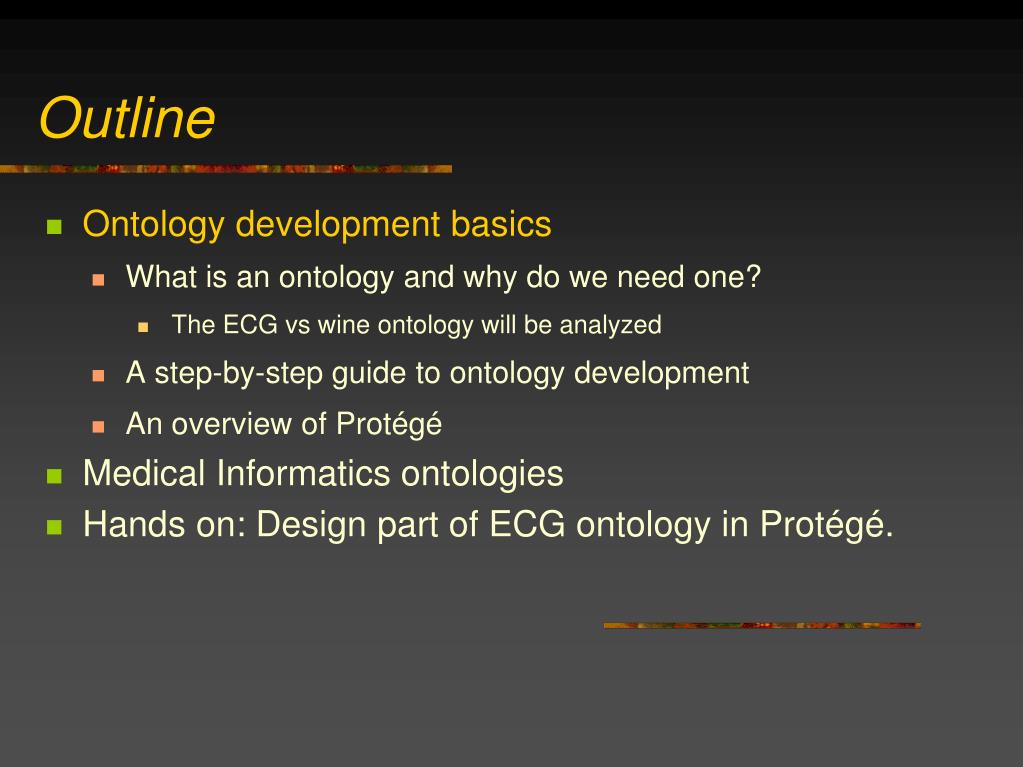 Outline

Ontology development basics

What is an ontology and why do we need one?

The ECG vs wine ontology will be analyzed

A step-by-step guide to ontology development

An overview of Protégé

Medical Informatics ontologies

Hands on: Design part of ECG ontology in Protégé.